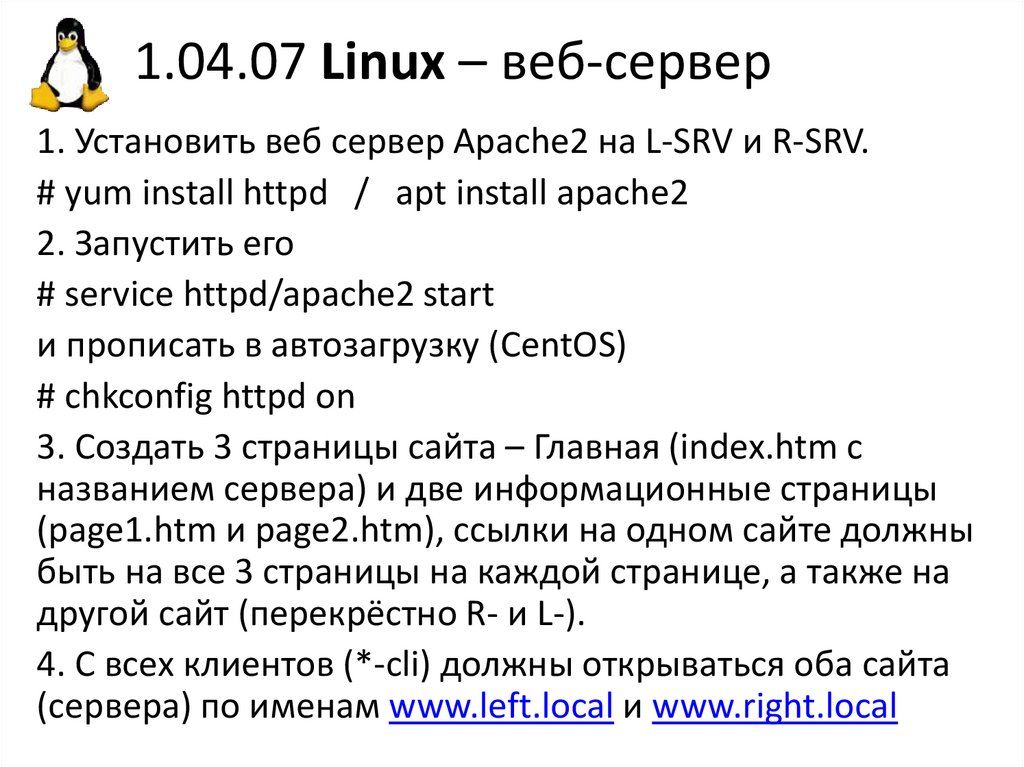 1.04.07 Linux – веб-сервер

1. Установить веб сервер Apache2 на L-SRV и R-SRV.

# yum install httpd / apt install apache2

2. Запустить его

# service httpd/apache2 start

и прописать в автозагрузку (CentOS)

# chkconfig httpd on

3. Создать 3 страницы сайта – Главная (index.htm с названием сервера) и две информационные страницы (page1.htm и page2.htm), ссылки на одном сайте должны быть на все 3 страницы на каждой странице, а также на другой сайт (перекрёстно R- и L-).

4. С всех клиентов (*-cli) должны открываться оба сайта (сервера) по именам www.left.local и www.right.local